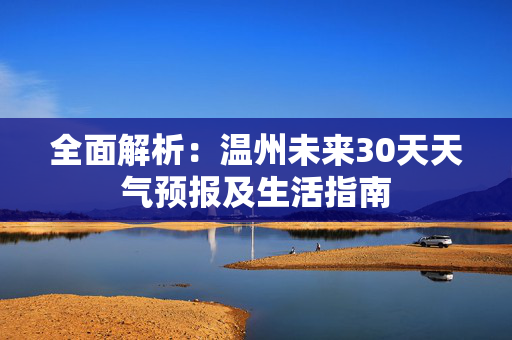 全面解析：温州未来30天天气预报及生活指南